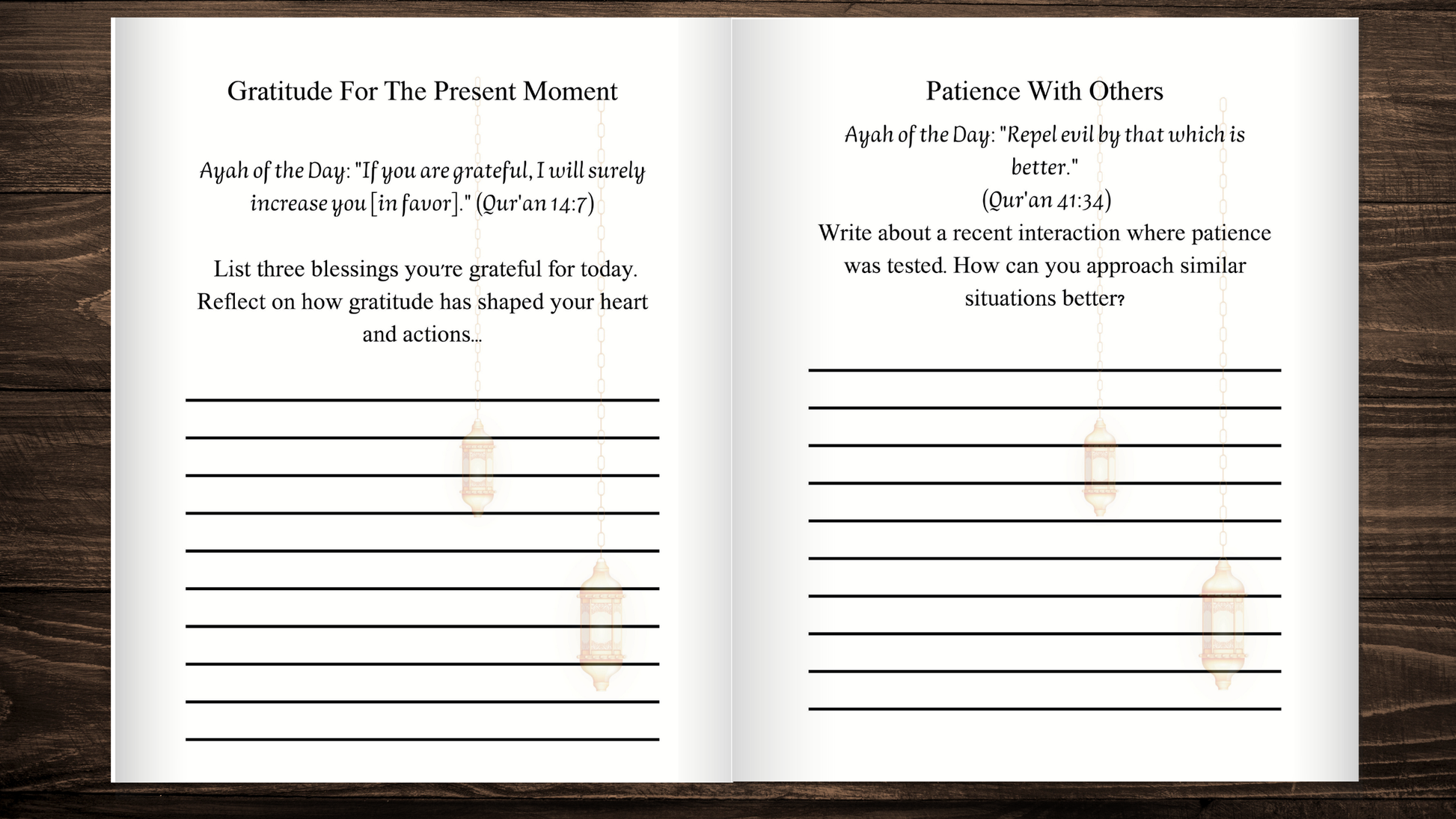 Gratitude For The Present Moment

Ayah of the Day: "If you are grateful, I will surely increase you [in favor]." (Qur'an 14:7)

List three blessings you're grateful for today. Reflect on how gratitude has shaped your heart and actions...

Patience With Others

Ayah of the Day: "Repel evil by that which is better."
(Qur'an 41:34)
Write about a recent interaction where patience was tested. How can you approach similar situations better?